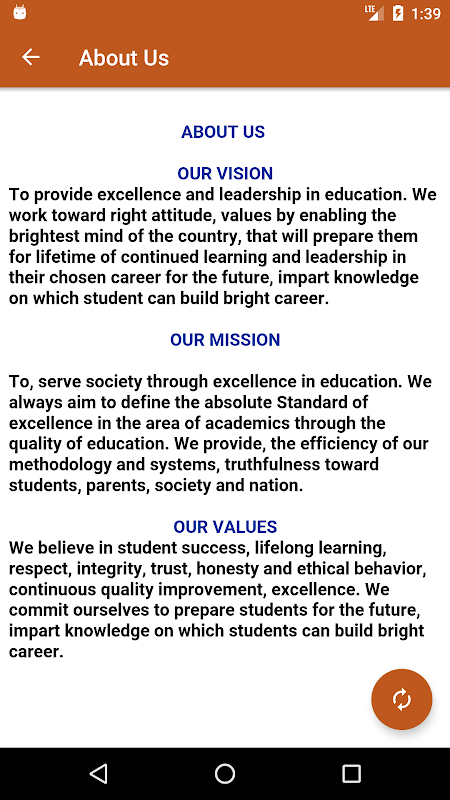 LTE 1:39

About Us

ABOUT US

OUR VISION
To provide excellence and leadership in education. We work toward right attitude, values by enabling the brightest mind of the country, that will prepare them for lifetime of continued learning and leadership in their chosen career for the future, impart knowledge on which student can build bright career.

OUR MISSION

To, serve society through excellence in education. We always aim to define the absolute Standard of excellence in the area of academics through the quality of education. We provide, the efficiency of our methodology and systems, truthfulness toward students, parents, society and nation.

OUR VALUES
We believe in student success, lifelong learning, respect, integrity, trust, honesty and ethical behavior, continuous quality improvement, excellence. We commit ourselves to prepare students for the future, impart knowledge on which students can build bright career.